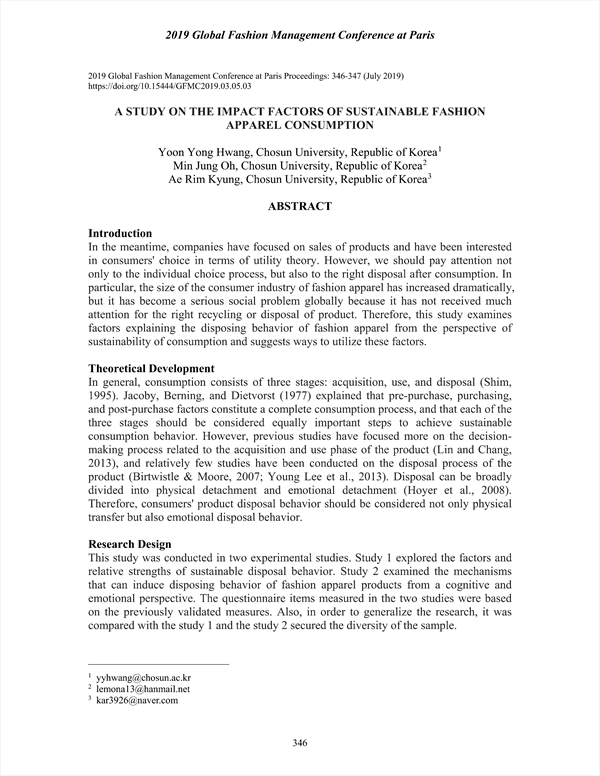 2019 Global Fashion Management Conference at Paris

2019 Global Fashion Management Conference at Paris Proceedings: 346-347 (July 2019)
https://doi.org/10.15444/GFMC2019.03.05.03

A STUDY ON THE IMPACT FACTORS OF SUSTAINABLE FASHION APPAREL CONSUMPTION

Yoon Yong Hwang, Chosun University, Republic of Korea$^1$
Min Jung Oh, Chosun University, Republic of Korea$^2$
Ae Rim Kyung, Chosun University, Republic of Korea$^3$

ABSTRACT

Introduction
In the meantime, companies have focused on sales of products and have been interested in consumers' choice in terms of utility theory. However, we should pay attention not only to the individual choice process, but also to the right disposal after consumption. In particular, the size of the consumer industry of fashion apparel has increased dramatically, but it has become a serious social problem globally because it has not received much attention for the right recycling or disposal of product. Therefore, this study examines factors explaining the disposing behavior of fashion apparel from the perspective of sustainability of consumption and suggests ways to utilize these factors.

Theoretical Development
In general, consumption consists of three stages: acquisition, use, and disposal (Shim, 1995). Jacoby, Berning, and Dietvorst (1977) explained that pre-purchase, purchasing, and post-purchase factors constitute a complete consumption process, and that each of the three stages should be considered equally important steps to achieve sustainable consumption behavior. However, previous studies have focused more on the decision-making process related to the acquisition and use phase of the product (Lin and Chang, 2013), and relatively few studies have been conducted on the disposal process of the product (Birtwistle & Moore, 2007; Young Lee et al., 2013). Disposal can be broadly divided into physical detachment and emotional detachment (Hoyer et al., 2008). Therefore, consumers' product disposal behavior should be considered not only physical transfer but also emotional disposal behavior.

Research Design
This study was conducted in two experimental studies. Study 1 explored the factors and relative strengths of sustainable disposal behavior. Study 2 examined the mechanisms that can induce disposing behavior of fashion apparel products from a cognitive and emotional perspective. The questionnaire items measured in the two studies were based on the previously validated measures. Also, in order to generalize the research, it was compared with the study 1 and the study 2 secured the diversity of the sample.

$^1$ yyhwang@chosun.ac.kr
$^2$ lemona13@hanmail.net
$^3$ kar3926@naver.com

346